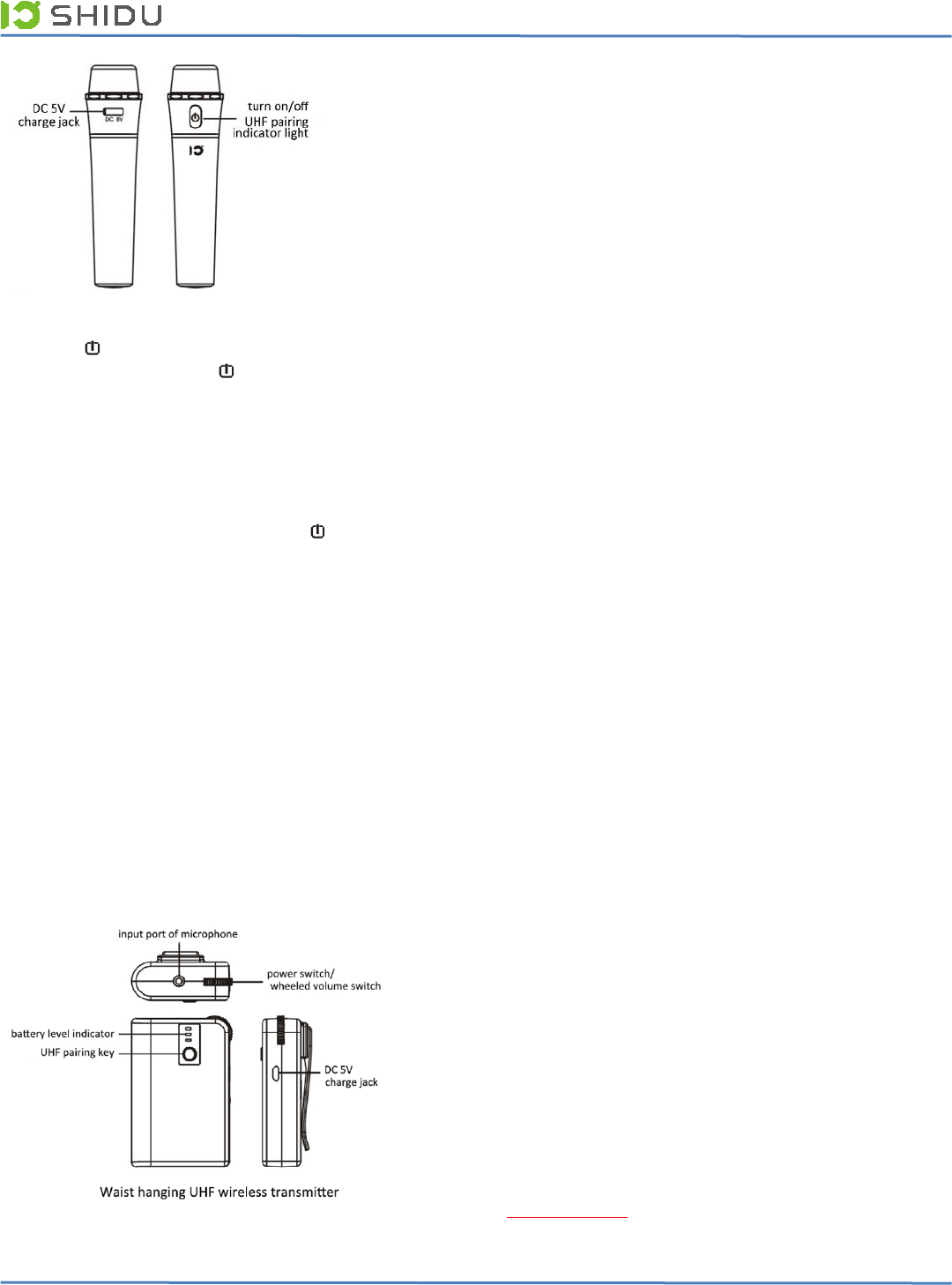 SHIDU

DC 5V charge jack

DC 5V

turn on/off
UHF pairing
indicator light

input port of microphone

power switch/
wheeled volume switch

battery level indicator

UHF pairing key

DC 5V
charge jack

Waist hanging UHF wireless transmitter